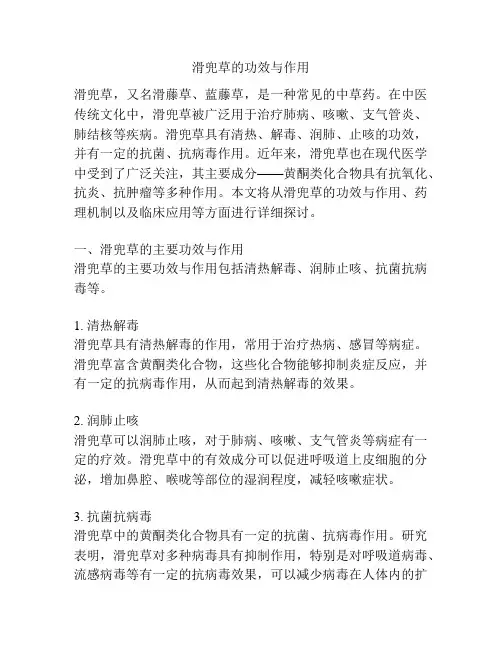 滑兜草的功效与作用

滑兜草，又名滑藤草、蓝藤草，是一种常见的中草药。在中医传统文化中，滑兜草被广泛用于治疗肺病、咳嗽、支气管炎、肺结核等疾病。滑兜草具有清热、解毒、润肺、止咳的功效，并有一定的抗菌、抗病毒作用。近年来，滑兜草也在现代医学中受到了广泛关注，其主要成分——黄酮类化合物具有抗氧化、抗炎、抗肿瘤等多种作用。本文将从滑兜草的功效与作用、药理机制以及临床应用等方面进行详细探讨。

一、滑兜草的主要功效与作用
滑兜草的主要功效与作用包括清热解毒、润肺止咳、抗菌抗病毒等。

1. 清热解毒
滑兜草具有清热解毒的作用，常用于治疗热病、感冒等病症。滑兜草富含黄酮类化合物，这些化合物能够抑制炎症反应，并有一定的抗病毒作用，从而起到清热解毒的效果。

2. 润肺止咳
滑兜草可以润肺止咳，对于肺病、咳嗽、支气管炎等病症有一定的疗效。滑兜草中的有效成分可以促进呼吸道上皮细胞的分泌，增加鼻腔、喉咙等部位的湿润程度，减轻咳嗽症状。

3. 抗菌抗病毒
滑兜草中的黄酮类化合物具有一定的抗菌、抗病毒作用。研究表明，滑兜草对多种病毒具有抑制作用，特别是对呼吸道病毒、流感病毒等有一定的抗病毒效果，可以减少病毒在人体内的扩